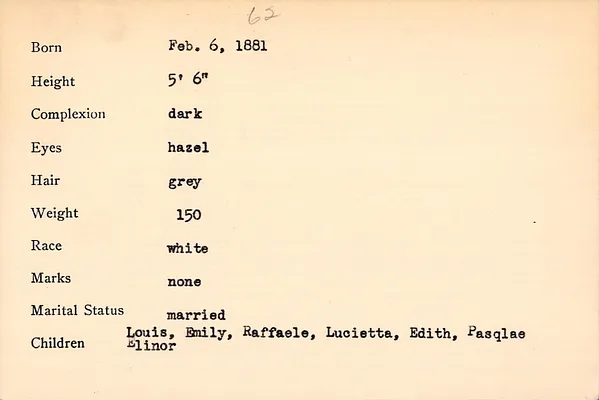 62

Born Feb. 6, 1881

Height 5' 6"

Complexion dark

Eyes hazel

Hair grey

Weight 150

Race white

Marks none

Marital Status married

Children Louis, Emily, Raffaele, Lucietta, Edith, Pasqlae Elinor